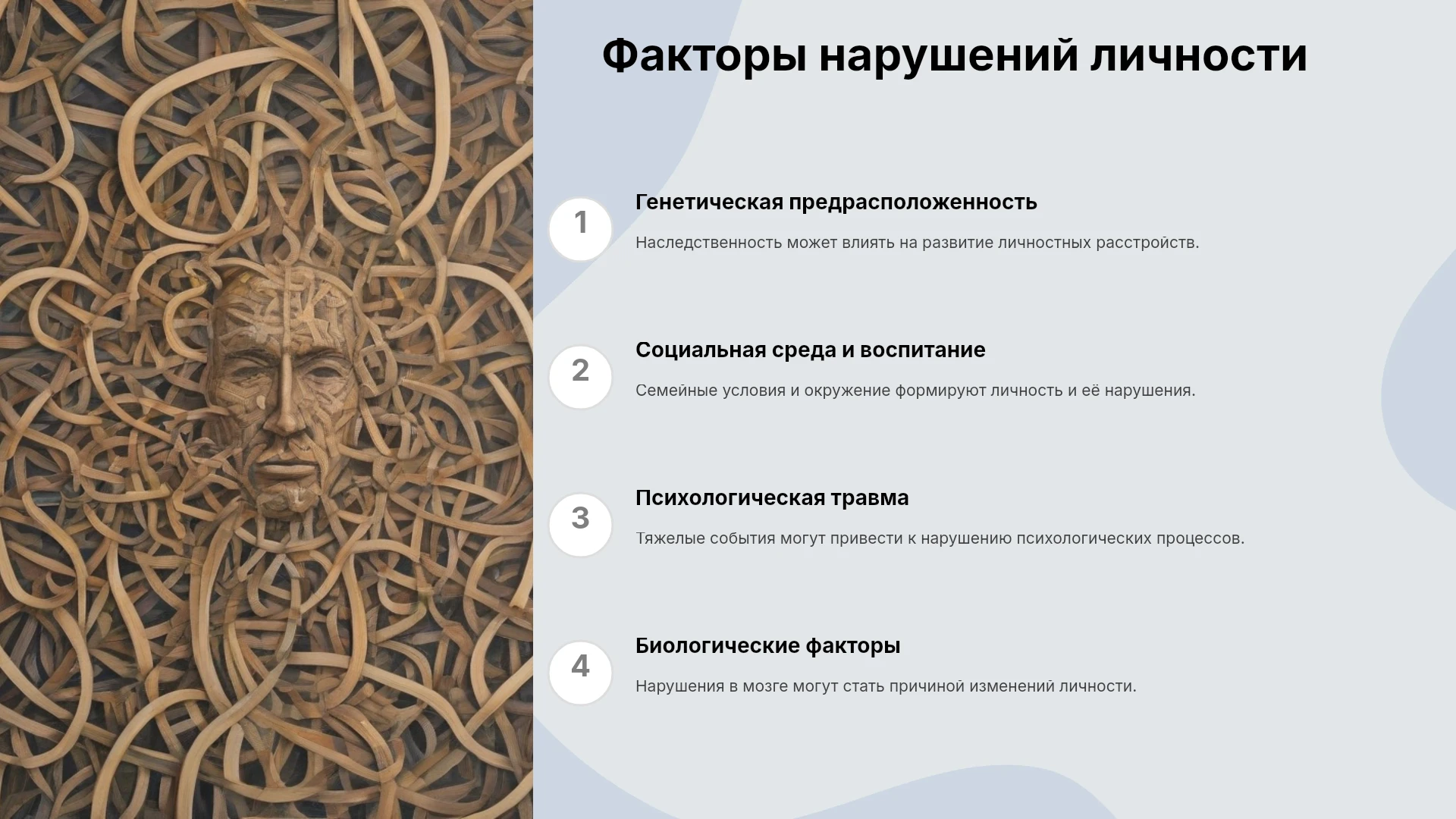 Факторы нарушений личности

1

Генетическая предрасположенность

Наследственность может влиять на развитие личностных расстройств.

2

Социальная среда и воспитание

Семейные условия и окружение формируют личность и её нарушения.

3

Психологическая травма

Тяжелые события могут привести к нарушению психологических процессов.

4

Биологические факторы

Нарушения в мозге могут стать причиной изменений личности.